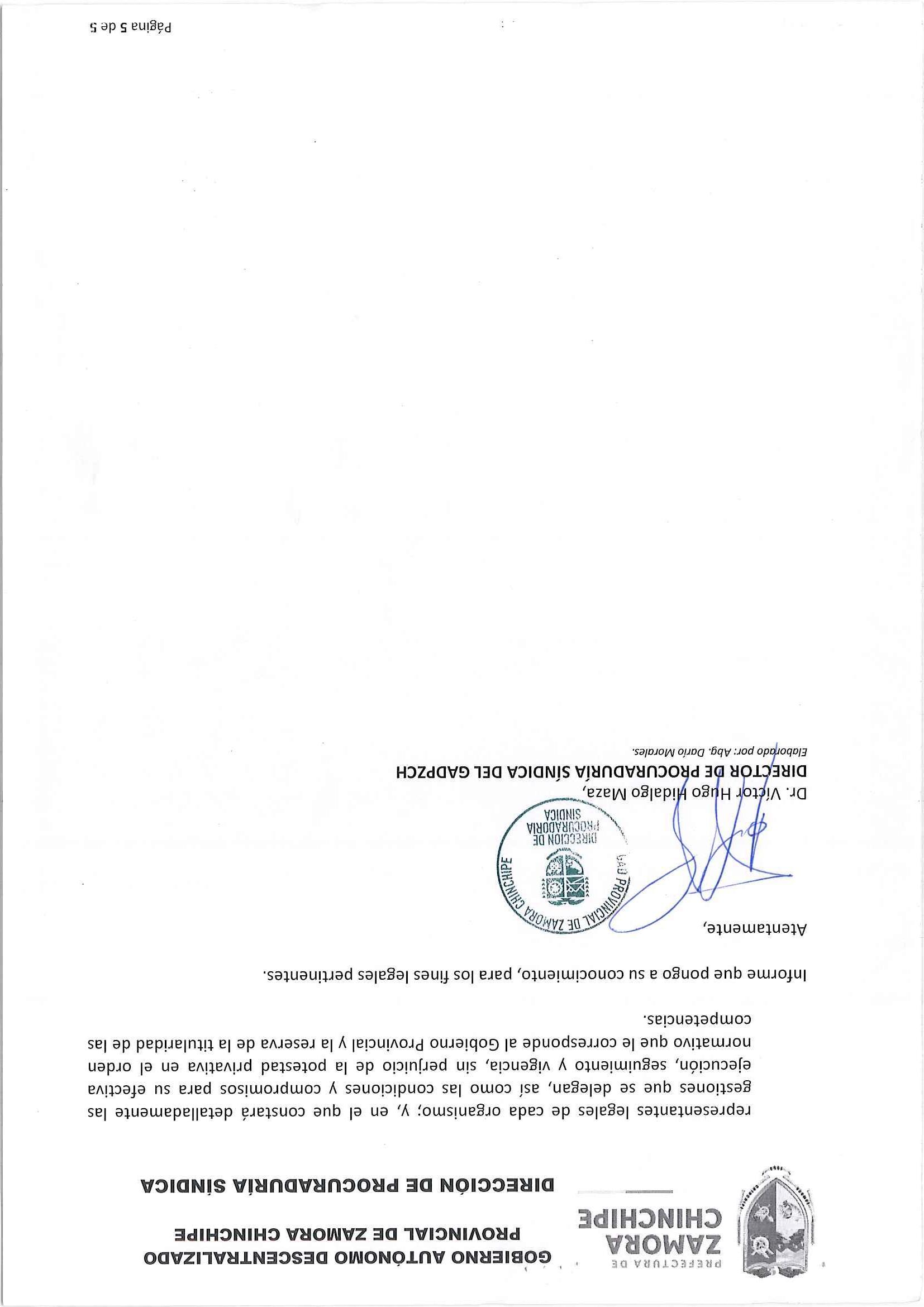 PREFECTURA DE
ZAMORA
CHINCHIPE

GOBIERNO AUTÓNOMO DESCENTRALIZADO
PROVINCIAL DE ZAMORA CHINCHIPE

DIRECCIÓN DE PROCURADURÍA SÍNDICA

representantes legales de cada organismo; y, en el que constará detalladamente las gestiones que se delegan, así como las condiciones y compromisos para su efectiva ejecución, seguimiento y vigencia, sin perjuicio de la potestad privativa en el orden normativo que le corresponde al Gobierno Provincial y la reserva de la titularidad de las competencias.

Informe que pongo a su conocimiento, para los fines legales pertinentes.

Atentamente,

GAD PROVINCIAL DE ZAMORA CHINCHIPE
DIRECCION DE PROCURADORIA SINDICA

Dr. Víctor Hugo Hidalgo Maza,
DIRECTOR DE PROCURADURÍA SÍNDICA DEL GADPZCH
Elaborado por: Abg. Darío Morales.

Página 5 de 5